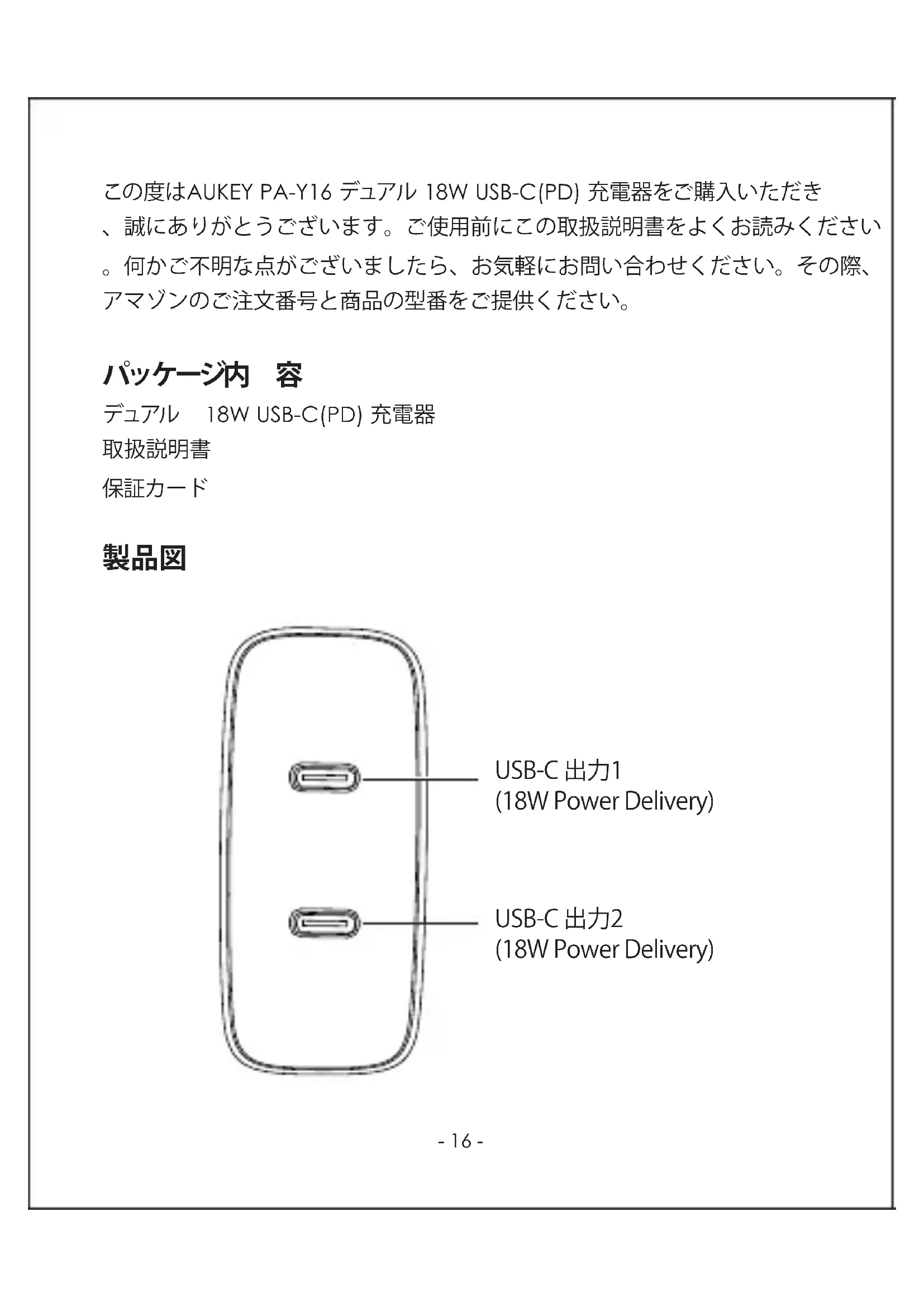 この度はAUKEY PA-Y16 デュアル 18W USB-C(PD) 充電器をご購入いただき、誠にありがとうございます。ご使用前にこの取扱説明書をよくお読みください。何かご不明な点がございましたら、お気軽にお問い合わせください。その際、アマゾンのご注文番号と商品の型番をご提供ください。

パッケージ内　容

デュアル　18W USB-C(PD) 充電器
取扱説明書
保証カード

製品図

USB-C 出力1
(18W Power Delivery)

USB-C 出力2
(18W Power Delivery)

- 16 -